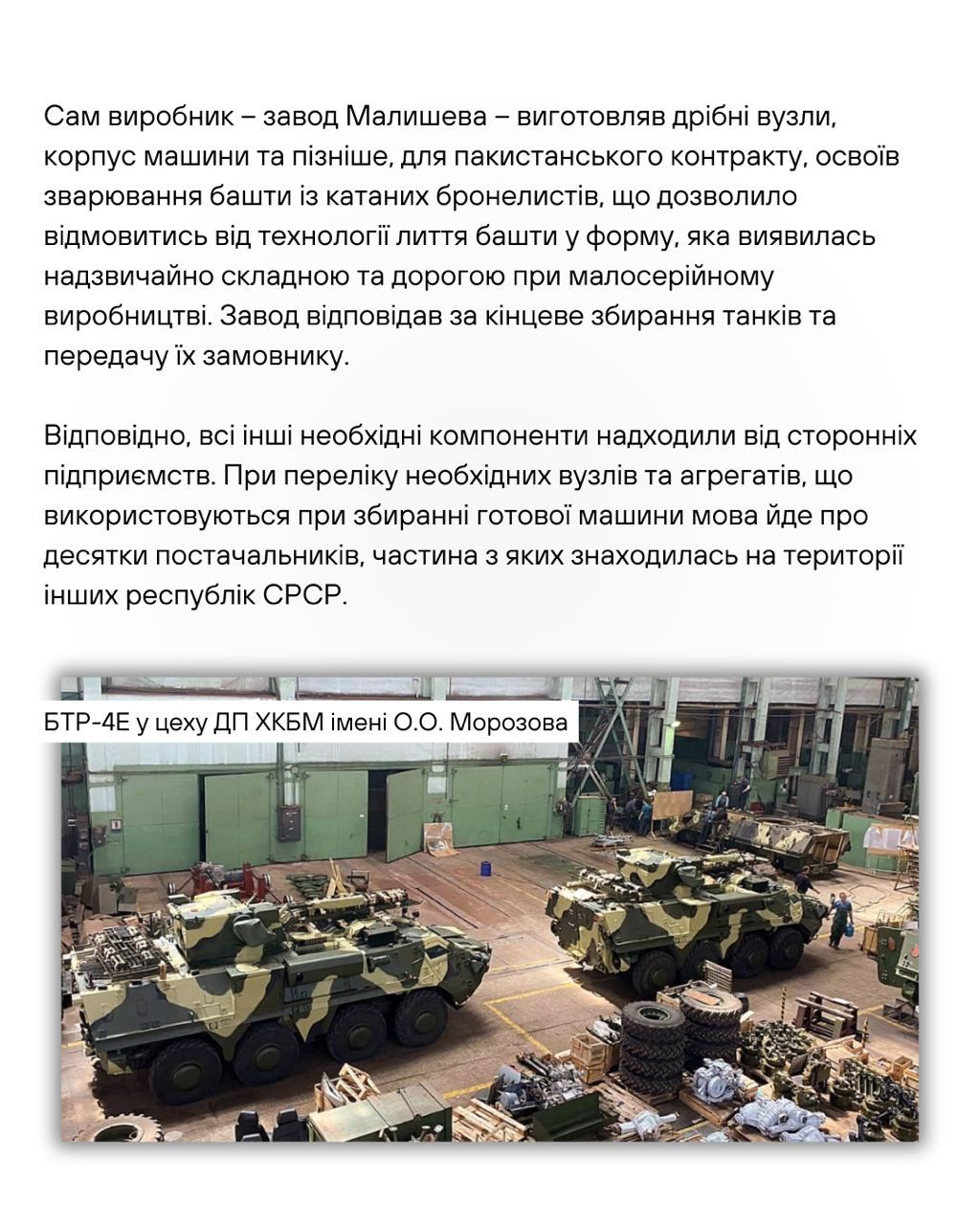 Сам виробник – завод Малишева – виготовляв дрібні вузли, корпус машини та пізніше, для пакистанського контракту, освоїв зварювання башти із катаних бронелистів, що дозволило відмовитись від технології лиття башти у форму, яка виявилась надзвичайно складною та дорогою при малосерійному виробництві. Завод відповідав за кінцеве збирання танків та передачу їх замовнику.

Відповідно, всі інші необхідні компоненти надходили від сторонніх підприємств. При переліку необхідних вузлів та агрегатів, що використовуються при збиранні готової машини мова йде про десятки постачальників, частина з яких знаходилась на території інших республік СРСР.

БТР-4Е у цеху ДП ХКБМ імені О.О. Морозова